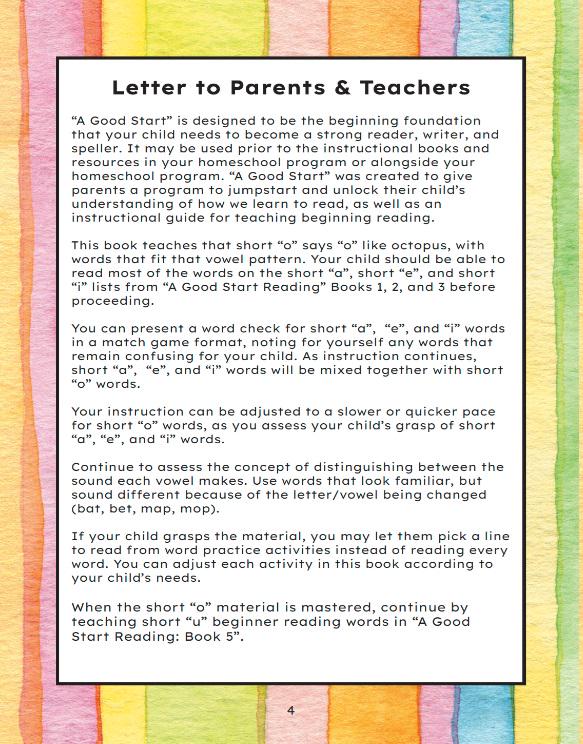 Letter to Parents & Teachers

“A Good Start” is designed to be the beginning foundation that your child needs to become a strong reader, writer, and speller. It may be used prior to the instructional books and resources in your homeschool program or alongside your homeschool program. “A Good Start” was created to give parents a program to jumpstart and unlock their child’s understanding of how we learn to read, as well as an instructional guide for teaching beginning reading.

This book teaches that short “o” says “o” like octopus, with words that fit that vowel pattern. Your child should be able to read most of the words on the short “a”, short “e”, and short “i” lists from “A Good Start Reading” Books 1, 2, and 3 before proceeding.

You can present a word check for short “a”, “e”, and “i” words in a match game format, noting for yourself any words that remain confusing for your child. As instruction continues, short “a”, “e”, and “i” words will be mixed together with short “o” words.

Your instruction can be adjusted to a slower or quicker pace for short “o” words, as you assess your child’s grasp of short “a”, “e”, and “i” words.

Continue to assess the concept of distinguishing between the sound each vowel makes. Use words that look familiar, but sound different because of the letter/vowel being changed (bat, bet, map, mop).

If your child grasps the material, you may let them pick a line to read from word practice activities instead of reading every word. You can adjust each activity in this book according to your child’s needs.

When the short “o” material is mastered, continue by teaching short “u” beginner reading words in “A Good Start Reading: Book 5”.

4